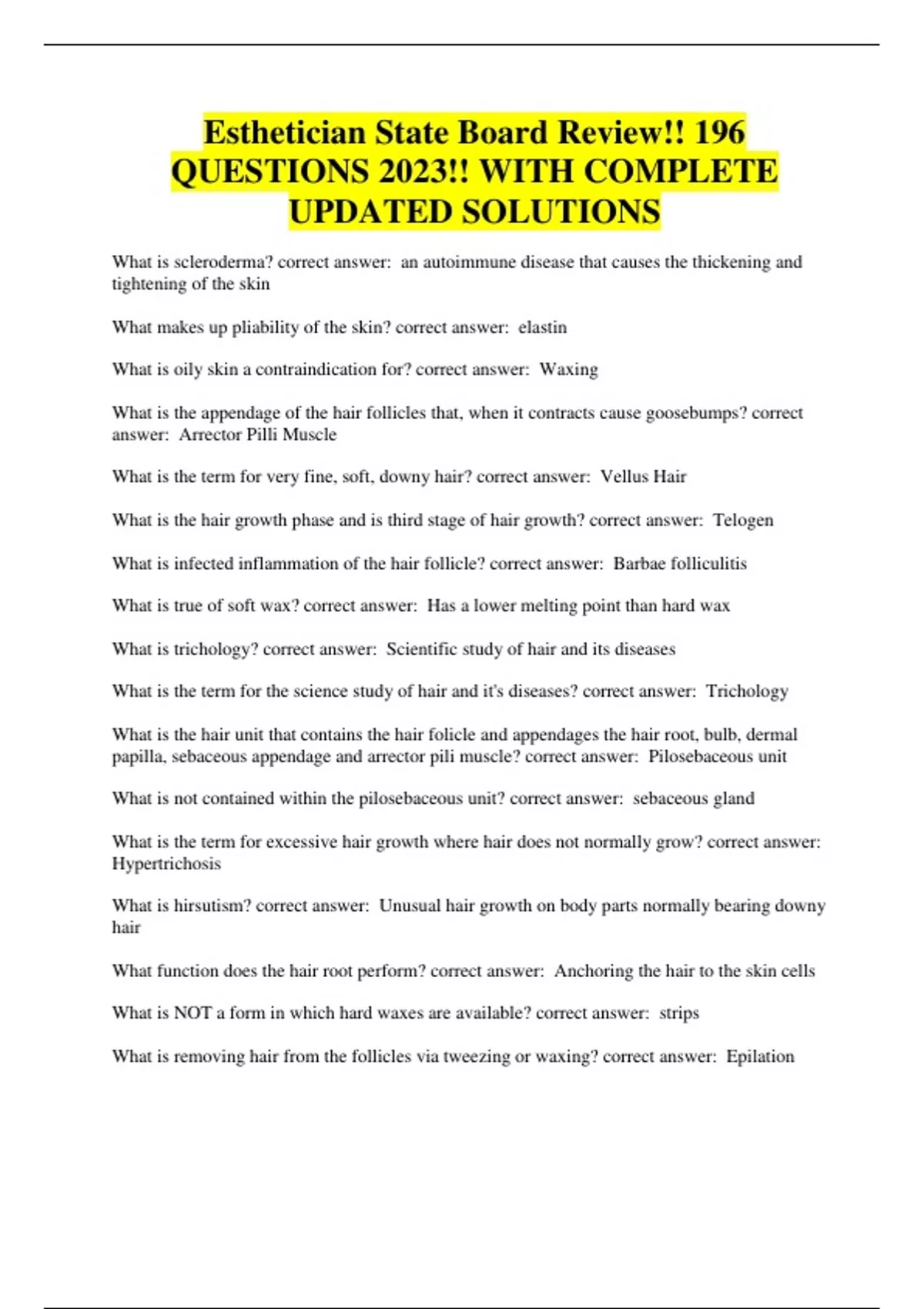 Esthetician State Board Review!! 196 QUESTIONS 2023!! WITH COMPLETE UPDATED SOLUTIONS

What is scleroderma? correct answer: an autoimmune disease that causes the thickening and tightening of the skin

What makes up pliability of the skin? correct answer: elastin

What is oily skin a contraindication for? correct answer: Waxing

What is the appendage of the hair follicles that, when it contracts cause goosebumps? correct answer: Arrector Pilli Muscle

What is the term for very fine, soft, downy hair? correct answer: Vellus Hair

What is the hair growth phase and is third stage of hair growth? correct answer: Telogen

What is infected inflammation of the hair follicle? correct answer: Barbae folliculitis

What is true of soft wax? correct answer: Has a lower melting point than hard wax

What is trichology? correct answer: Scientific study of hair and its diseases

What is the term for the science study of hair and it's diseases? correct answer: Trichology

What is the hair unit that contains the hair folicle and appendages the hair root, bulb, dermal papilla, sebaceous appendage and arrector pili muscle? correct answer: Pilosebaceous unit

What is not contained within the pilosebaceous unit? correct answer: sebaceous gland

What is the term for excessive hair growth where hair does not normally grow? correct answer: Hypertrichosis

What is hirsutism? correct answer: Unusual hair growth on body parts normally bearing downy hair

What function does the hair root perform? correct answer: Anchoring the hair to the skin cells

What is NOT a form in which hard waxes are available? correct answer: strips

What is removing hair from the follicles via tweezing or waxing? correct answer: Epilation